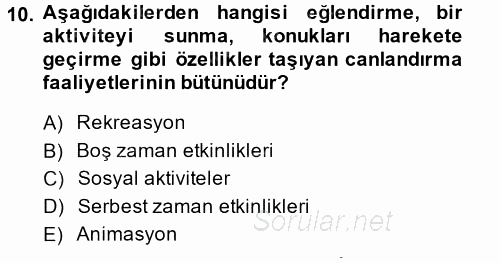 10. Aşağıdakilerden hangisi eğlendirme, bir aktiviteyi sunma, konukları harekete geçirme gibi özellikler taşıyan canlandırma faaliyetlerinin bütünüdür?

A) Rekreasyon
B) Boş zaman etkinlikleri
C) Sosyal aktiviteler
D) Serbest zaman etkinlikleri
E) Animasyon

Sorular.net